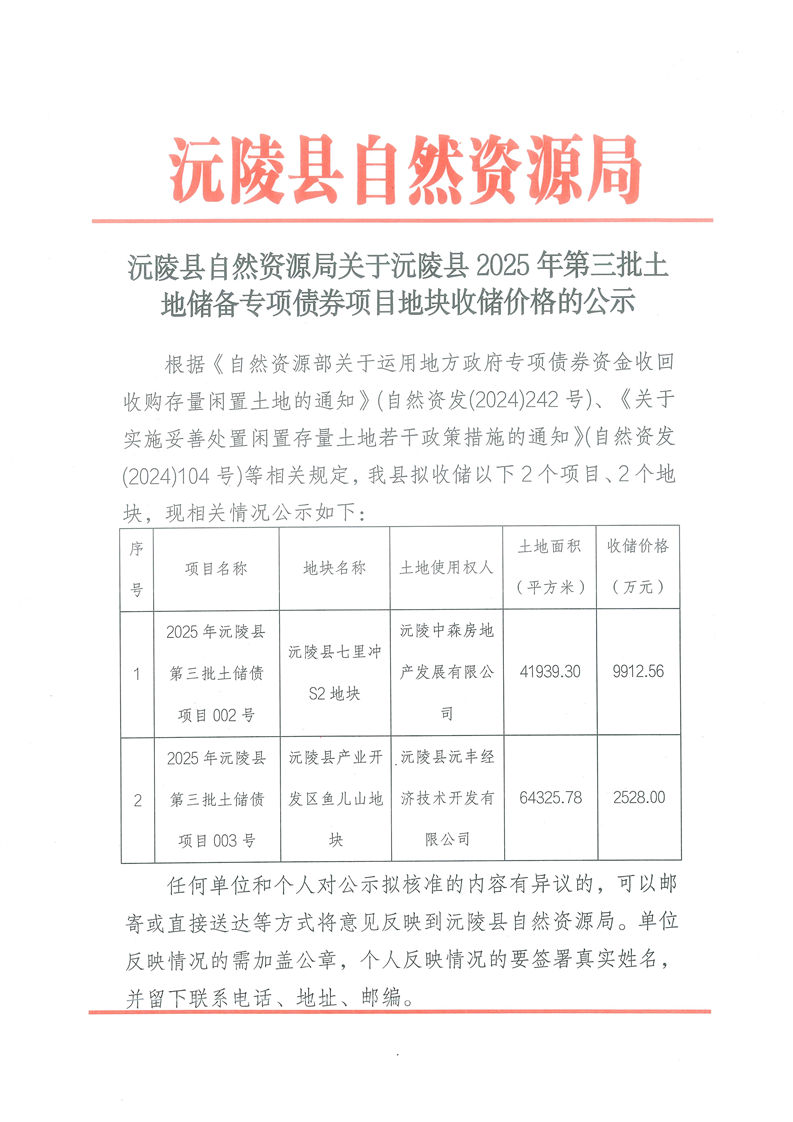 沅陵县自然资源局

沅陵县自然资源局关于沅陵县 2025 年第三批土地储备专项债券项目地块收储价格的公示

根据《自然资源部关于运用地方政府专项债券资金收回收购存量闲置土地的通知》(自然资发(2024)242 号)、《关于实施妥善处置闲置存量土地若干政策措施的通知》(自然资发(2024)104 号)等相关规定，我县拟收储以下 2 个项目、2 个地块，现相关情况公示如下：

| 序号 | 项目名称 | 地块名称 | 土地使用权人 | 土地面积（平方米） | 收储价格（万元） |
|---|---|---|---|---|---|
| 1 | 2025 年沅陵县第三批土储债项目 002 号 | 沅陵县七里冲 S2 地块 | 沅陵中森房地产发展有限公司 | 41939.30 | 9912.56 |
| 2 | 2025 年沅陵县第三批土储债项目 003 号 | 沅陵县产业开发区鱼儿山地块 | 沅陵县沅丰经济技术开发有限公司 | 64325.78 | 2528.00 |

任何单位和个人对公示拟核准的内容有异议的，可以邮寄或直接送达等方式将意见反映到沅陵县自然资源局。单位反映情况的需加盖公章，个人反映情况的要签署真实姓名，并留下联系电话、地址、邮编。